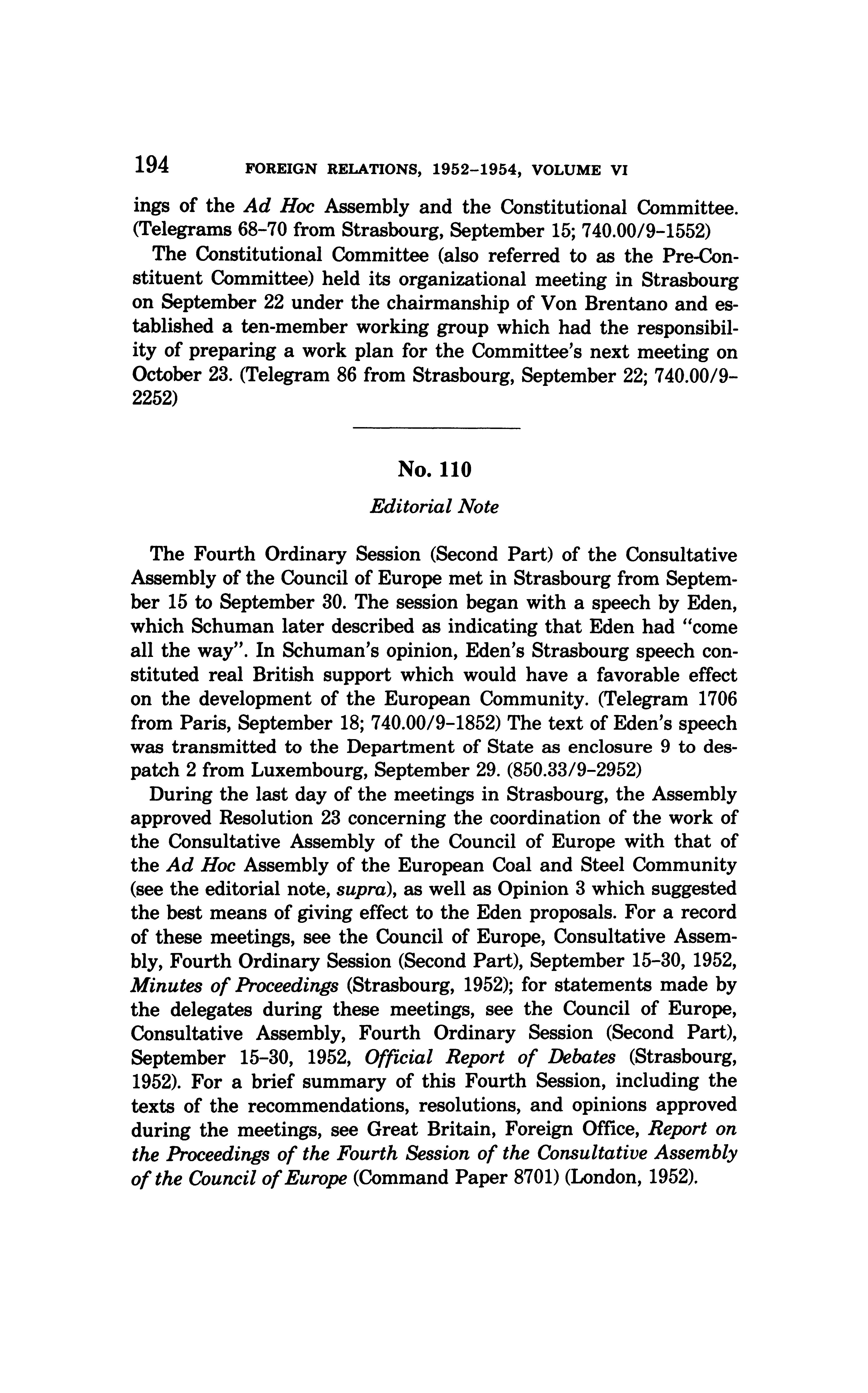 194 FOREIGN RELATIONS, 1952–1954, VOLUME VI

ings of the Ad Hoc Assembly and the Constitutional Committee. (Telegrams 68–70 from Strasbourg, September 15; 740.00/9–1552)

The Constitutional Committee (also referred to as the Pre-Constituent Committee) held its organizational meeting in Strasbourg on September 22 under the chairmanship of Von Brentano and established a ten-member working group which had the responsibility of preparing a work plan for the Committee's next meeting on October 23. (Telegram 86 from Strasbourg, September 22; 740.00/9–2252)

No. 110

Editorial Note

The Fourth Ordinary Session (Second Part) of the Consultative Assembly of the Council of Europe met in Strasbourg from September 15 to September 30. The session began with a speech by Eden, which Schuman later described as indicating that Eden had "come all the way". In Schuman's opinion, Eden's Strasbourg speech constituted real British support which would have a favorable effect on the development of the European Community. (Telegram 1706 from Paris, September 18; 740.00/9–1852) The text of Eden's speech was transmitted to the Department of State as enclosure 9 to despatch 2 from Luxembourg, September 29. (850.33/9–2952)

During the last day of the meetings in Strasbourg, the Assembly approved Resolution 23 concerning the coordination of the work of the Consultative Assembly of the Council of Europe with that of the Ad Hoc Assembly of the European Coal and Steel Community (see the editorial note, supra), as well as Opinion 3 which suggested the best means of giving effect to the Eden proposals. For a record of these meetings, see the Council of Europe, Consultative Assembly, Fourth Ordinary Session (Second Part), September 15–30, 1952, Minutes of Proceedings (Strasbourg, 1952); for statements made by the delegates during these meetings, see the Council of Europe, Consultative Assembly, Fourth Ordinary Session (Second Part), September 15–30, 1952, Official Report of Debates (Strasbourg, 1952). For a brief summary of this Fourth Session, including the texts of the recommendations, resolutions, and opinions approved during the meetings, see Great Britain, Foreign Office, Report on the Proceedings of the Fourth Session of the Consultative Assembly of the Council of Europe (Command Paper 8701) (London, 1952).